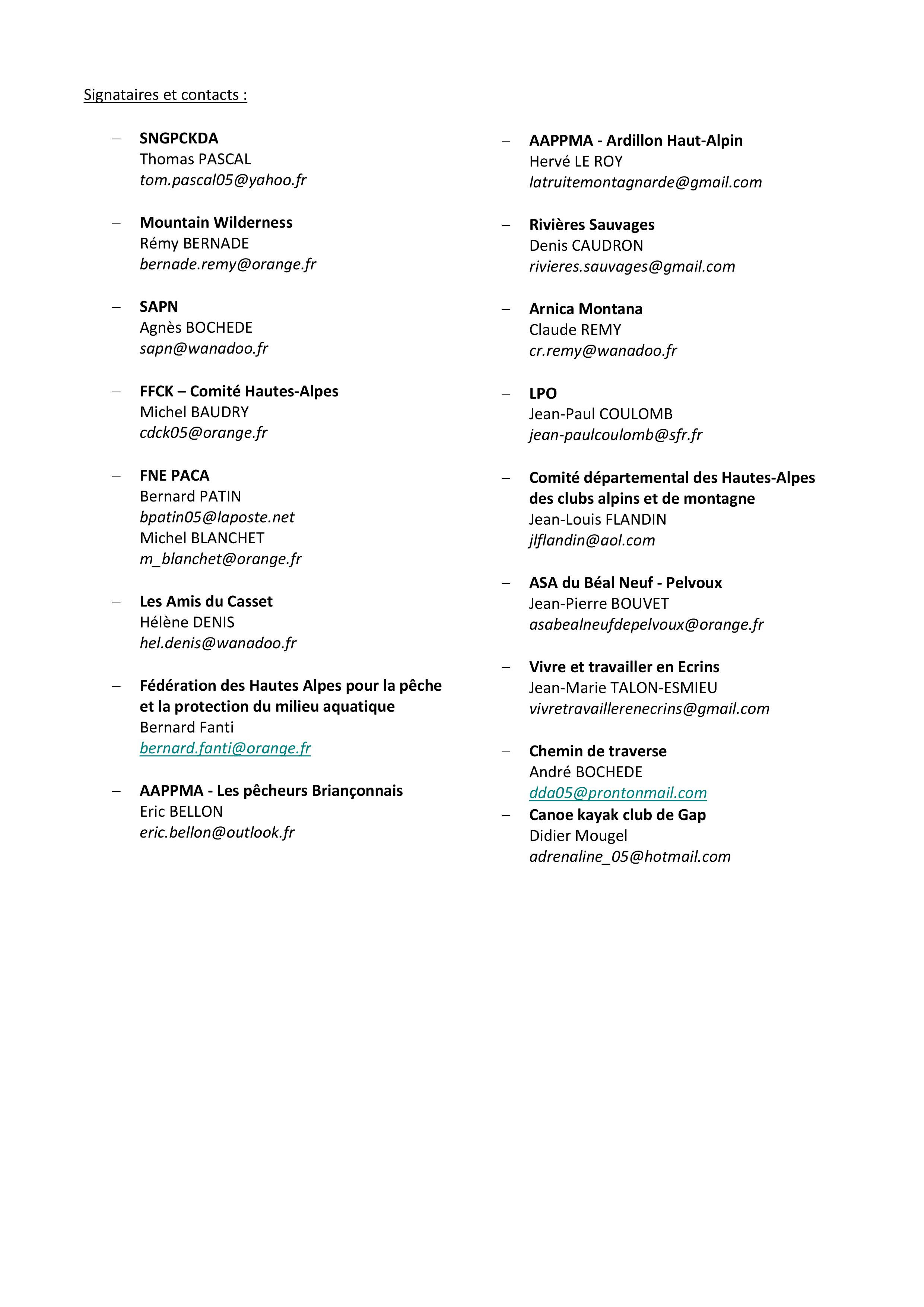 Signataires et contacts :

– **SNGPCKDA**
Thomas PASCAL
*tom.pascal05@yahoo.fr*

– **Mountain Wilderness**
Rémy BERNADE
*bernade.remy@orange.fr*

– **SAPN**
Agnès BOCHEDE
*sapn@wanadoo.fr*

– **FFCK – Comité Hautes-Alpes**
Michel BAUDRY
*cdck05@orange.fr*

– **FNE PACA**
Bernard PATIN
*bpatin05@laposte.net*
Michel BLANCHET
*m_blanchet@orange.fr*

– **Les Amis du Casset**
Hélène DENIS
*hel.denis@wanadoo.fr*

– **Fédération des Hautes Alpes pour la pêche et la protection du milieu aquatique**
Bernard Fanti
*bernard.fanti@orange.fr*

– **AAPPMA - Les pêcheurs Briançonnais**
Eric BELLON
*eric.bellon@outlook.fr*

– **AAPPMA - Ardillon Haut-Alpin**
Hervé LE ROY
*latruitemontagnarde@gmail.com*

– **Rivières Sauvages**
Denis CAUDRON
*rivieres.sauvages@gmail.com*

– **Arnica Montana**
Claude REMY
*cr.remy@wanadoo.fr*

– **LPO**
Jean-Paul COULOMB
*jean-paulcoulomb@sfr.fr*

– **Comité départemental des Hautes-Alpes des clubs alpins et de montagne**
Jean-Louis FLANDIN
*jlflandin@aol.com*

– **ASA du Béal Neuf - Pelvoux**
Jean-Pierre BOUVET
*asabealneufdepelvoux@orange.fr*

– **Vivre et travailler en Ecrins**
Jean-Marie TALON-ESMIEU
*vivretravaillerenecrins@gmail.com*

– **Chemin de traverse**
André BOCHEDE
*dda05@prontonmail.com*

– **Canoe kayak club de Gap**
Didier Mougel
*adrenaline_05@hotmail.com*